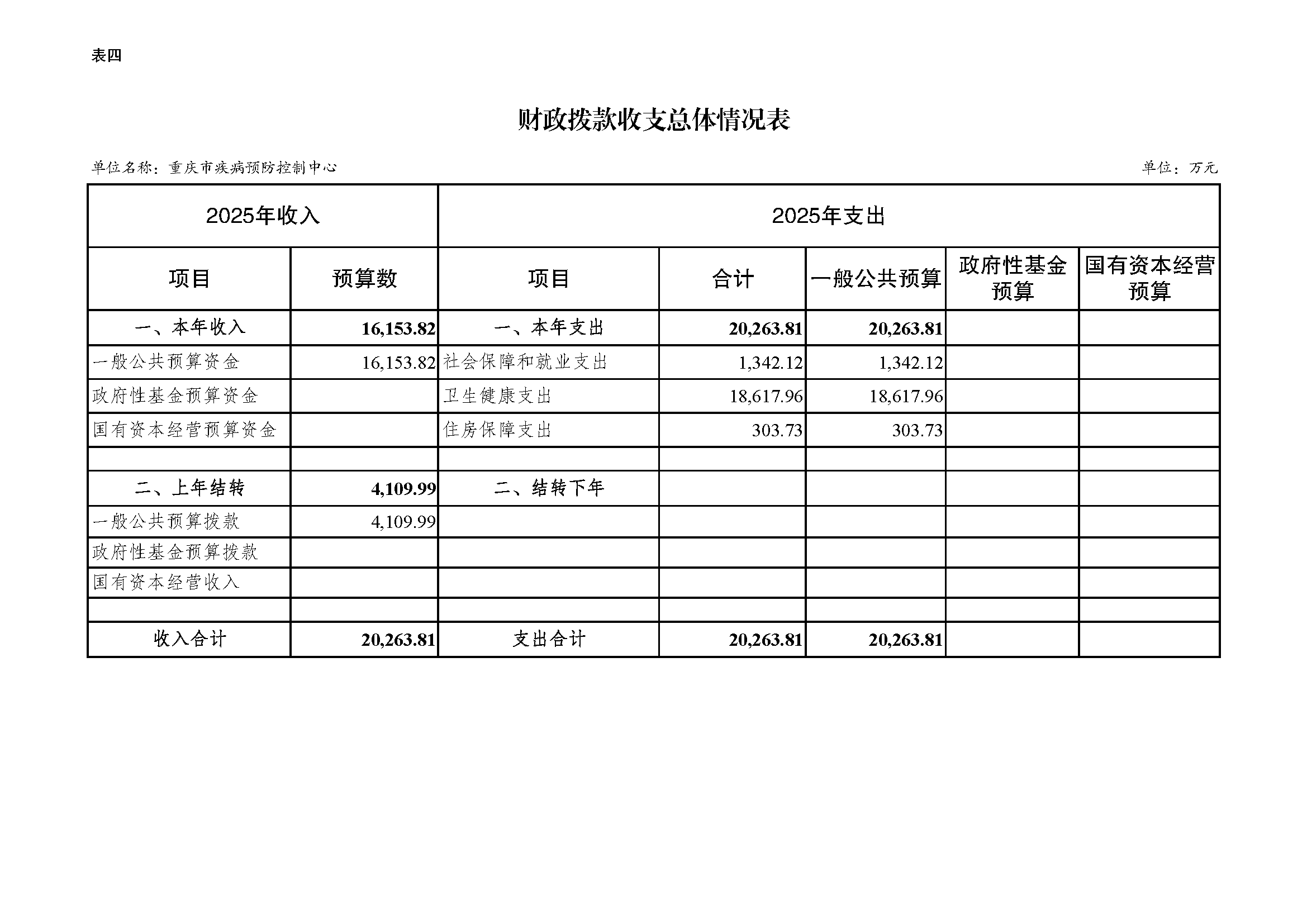 表四

财政拨款收支总体情况表

单位名称：重庆市疾病预防控制中心

单位：万元

| 2025年收入 | | 2025年支出 | | | | |
|---|---|---|---|---|---|---|
| 项目 | 预算数 | 项目 | 合计 | 一般公共预算 | 政府性基金预算 | 国有资本经营预算 |
| 一、本年收入 | 16,153.82 | 一、本年支出 | 20,263.81 | 20,263.81 | | |
| 一般公共预算资金 | 16,153.82 | 社会保障和就业支出 | 1,342.12 | 1,342.12 | | |
| 政府性基金预算资金 | | 卫生健康支出 | 18,617.96 | 18,617.96 | | |
| 国有资本经营预算资金 | | 住房保障支出 | 303.73 | 303.73 | | |
| | | | | | | |
| 二、上年结转 | 4,109.99 | 二、结转下年 | | | | |
| 一般公共预算拨款 | 4,109.99 | | | | | |
| 政府性基金预算拨款 | | | | | | |
| 国有资本经营收入 | | | | | | |
| | | | | | | |
| 收入合计 | 20,263.81 | 支出合计 | 20,263.81 | 20,263.81 | | |